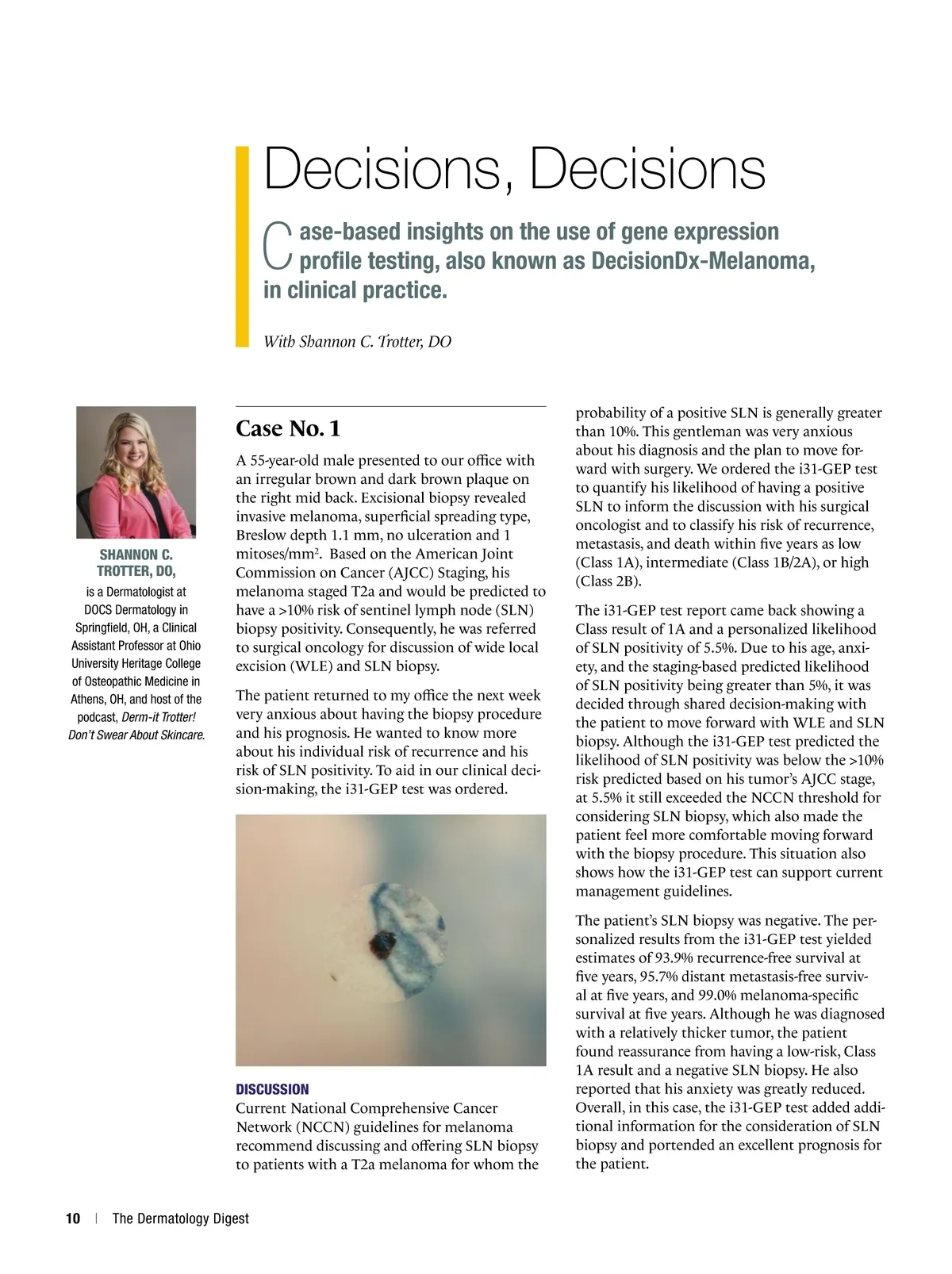 Decisions, Decisions

Case-based insights on the use of gene expression profile testing, also known as DecisionDx-Melanoma, in clinical practice.

With Shannon C. Trotter, DO

SHANNON C. TROTTER, DO, is a Dermatologist at DOCS Dermatology in Springfield, OH, a Clinical Assistant Professor at Ohio University Heritage College of Osteopathic Medicine in Athens, OH, and host of the podcast, Derm-it Trotter! Don't Swear About Skincare.

Case No. 1

A 55-year-old male presented to our office with an irregular brown and dark brown plaque on the right mid back. Excisional biopsy revealed invasive melanoma, superficial spreading type, Breslow depth 1.1 mm, no ulceration and 1 mitoses/mm$^2$. Based on the American Joint Commission on Cancer (AJCC) Staging, his melanoma staged T2a and would be predicted to have a >10% risk of sentinel lymph node (SLN) biopsy positivity. Consequently, he was referred to surgical oncology for discussion of wide local excision (WLE) and SLN biopsy.

The patient returned to my office the next week very anxious about having the biopsy procedure and his prognosis. He wanted to know more about his individual risk of recurrence and his risk of SLN positivity. To aid in our clinical decision-making, the i31-GEP test was ordered.

DISCUSSION
Current National Comprehensive Cancer Network (NCCN) guidelines for melanoma recommend discussing and offering SLN biopsy to patients with a T2a melanoma for whom the probability of a positive SLN is generally greater than 10%. This gentleman was very anxious about his diagnosis and the plan to move forward with surgery. We ordered the i31-GEP test to quantify his likelihood of having a positive SLN to inform the discussion with his surgical oncologist and to classify his risk of recurrence, metastasis, and death within five years as low (Class 1A), intermediate (Class 1B/2A), or high (Class 2B).

The i31-GEP test report came back showing a Class result of 1A and a personalized likelihood of SLN positivity of 5.5%. Due to his age, anxiety, and the staging-based predicted likelihood of SLN positivity being greater than 5%, it was decided through shared decision-making with the patient to move forward with WLE and SLN biopsy. Although the i31-GEP test predicted the likelihood of SLN positivity was below the >10% risk predicted based on his tumor's AJCC stage, at 5.5% it still exceeded the NCCN threshold for considering SLN biopsy, which also made the patient feel more comfortable moving forward with the biopsy procedure. This situation also shows how the i31-GEP test can support current management guidelines.

The patient's SLN biopsy was negative. The personalized results from the i31-GEP test yielded estimates of 93.9% recurrence-free survival at five years, 95.7% distant metastasis-free survival at five years, and 99.0% melanoma-specific survival at five years. Although he was diagnosed with a relatively thicker tumor, the patient found reassurance from having a low-risk, Class 1A result and a negative SLN biopsy. He also reported that his anxiety was greatly reduced. Overall, in this case, the i31-GEP test added additional information for the consideration of SLN biopsy and portended an excellent prognosis for the patient.

10 | The Dermatology Digest